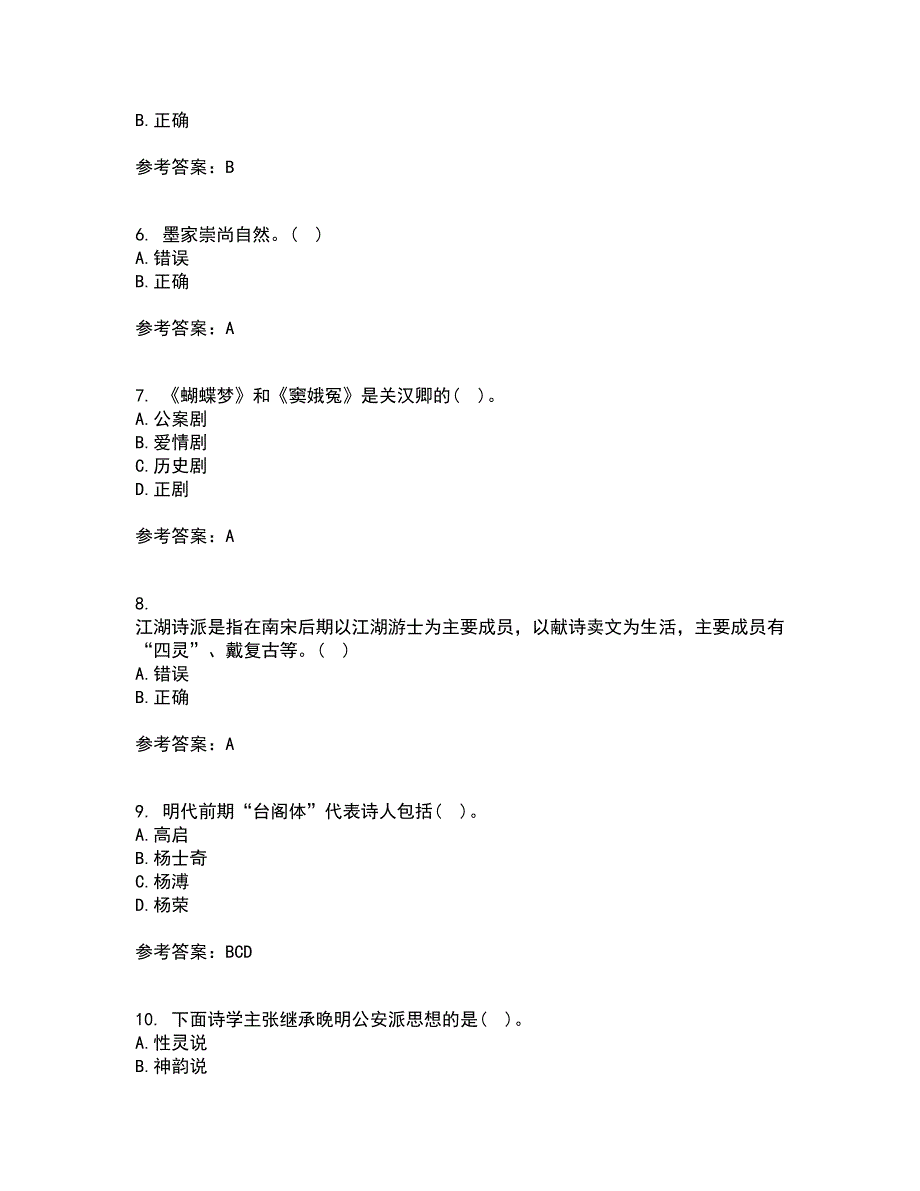 B. 正确

参考答案：B

6. 墨家崇尚自然。（ ）
A. 错误
B. 正确

参考答案：A

7. 《蝴蝶梦》和《窦娥冤》是关汉卿的（ ）。
A. 公案剧
B. 爱情剧
C. 历史剧
D. 正剧

参考答案：A

8. 江湖诗派是指在南宋后期以江湖游士为主要成员，以献诗卖文为生活，主要成员有“四灵”、戴复古等。（ ）
A. 错误
B. 正确

参考答案：A

9. 明代前期“台阁体”代表诗人包括（ ）。
A. 高启
B. 杨士奇
C. 杨溥
D. 杨荣

参考答案：BCD

10. 下面诗学主张继承晚明公安派思想的是（ ）。
A. 性灵说
B. 神韵说